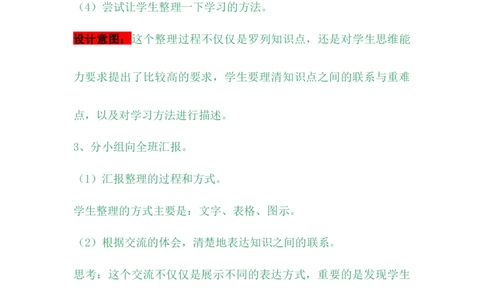 （4）尝试让学生整理一下学习的方法。

设计意图：这个整理过程不仅仅是罗列知识点，还是对学生思维能力要求提出了比较高的要求，学生要理清知识点之间的联系与重难点，以及对学习方法进行描述。

3、分小组向全班汇报。

（1）汇报整理的过程和方式。

学生整理的方式主要是：文字、表格、图示。

（2）根据交流的体会，清楚地表达知识之间的联系。

思考：这个交流不仅仅是展示不同的表达方式，重要的是发现学生